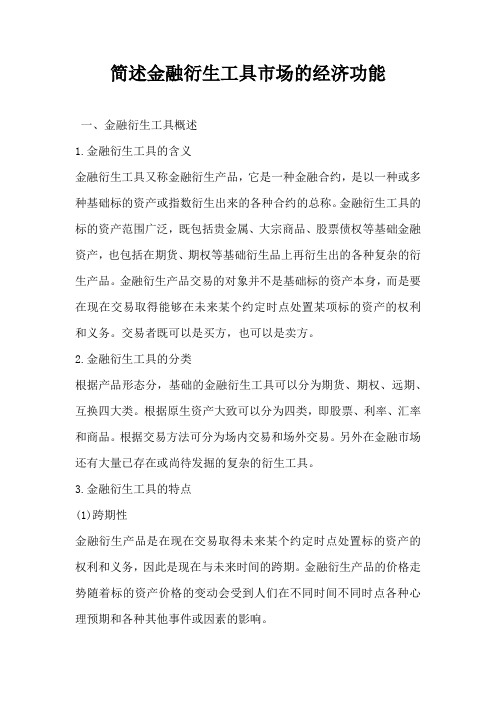 简述金融衍生工具市场的经济功能

一、金融衍生工具概述

1.金融衍生工具的含义

金融衍生工具又称金融衍生产品，它是一种金融合约，是以一种或多种基础标的资产或指数衍生出来的各种合约的总称。金融衍生工具的标的资产范围广泛，既包括贵金属、大宗商品、股票债权等基础金融资产，也包括在期货、期权等基础衍生品上再衍生出的各种复杂的衍生产品。金融衍生产品交易的对象并不是基础标的资产本身，而是要在现在交易取得能够在未来某个约定时点处置某项标的资产的权利和义务。交易者既可以是买方，也可以是卖方。

2.金融衍生工具的分类

根据产品形态分，基础的金融衍生工具可以分为期货、期权、远期、互换四大类。根据原生资产大致可以分为四类，即股票、利率、汇率和商品。根据交易方法可分为场内交易和场外交易。另外在金融市场还有大量已存在或尚待发掘的复杂的衍生工具。

3.金融衍生工具的特点

(1)跨期性

金融衍生产品是在现在交易取得未来某个约定时点处置标的资产的权利和义务，因此是现在与未来时间的跨期。金融衍生产品的价格走势随着标的资产价格的变动会受到人们在不同时间不同时点各种心理预期和各种其他事件或因素的影响。